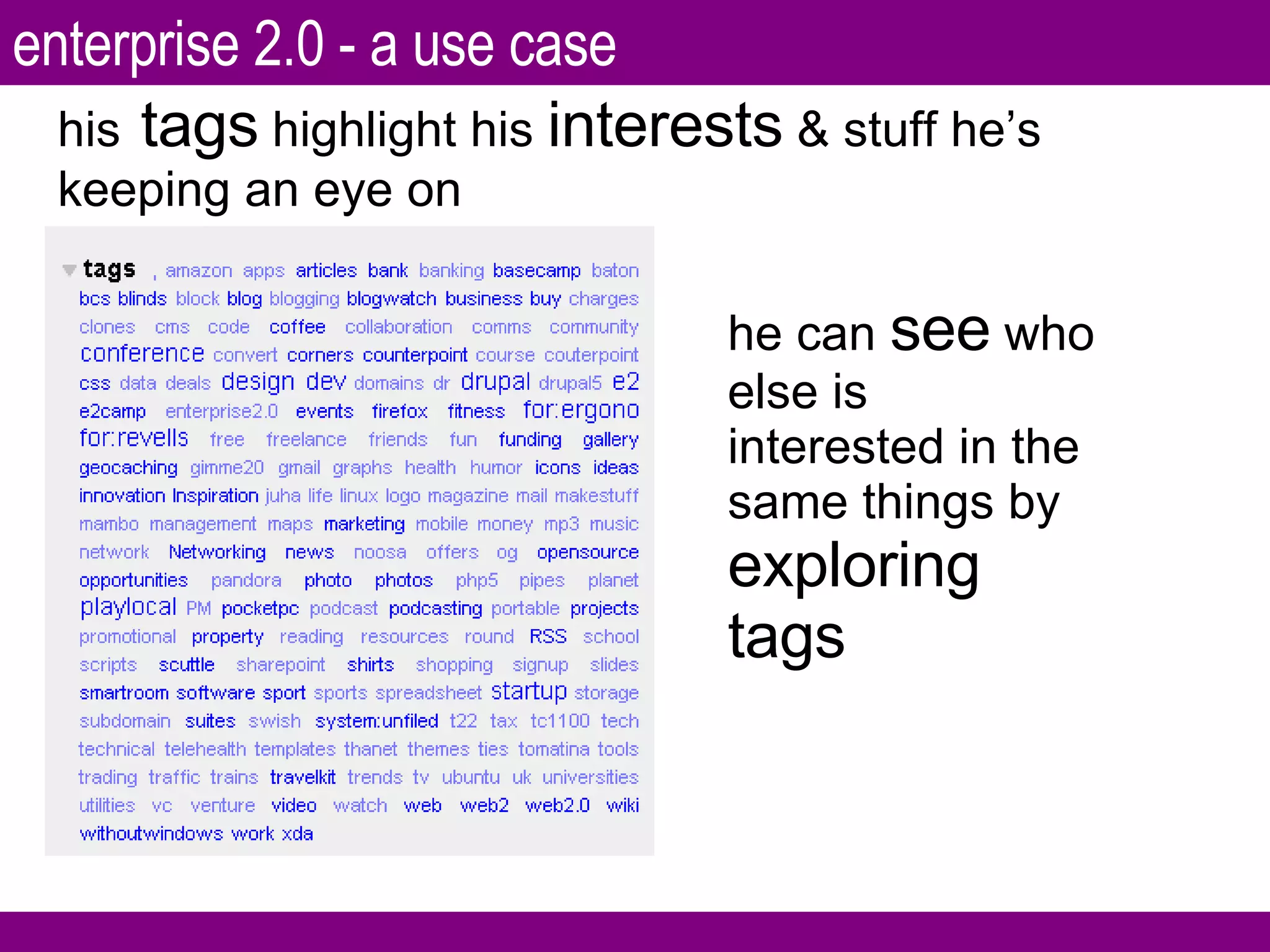 enterprise 2.0 - a use case

his tags highlight his interests & stuff he's keeping an eye on

tags , amazon apps articles bank banking basecamp baton bcs blinds block blog blogging blogwatch business buy charges clones cms code coffee collaboration comms community conference convert corners counterpoint course couterpoint css data deals design dev domains dr drupal drupal5 e2 e2camp enterprise2.0 events firefox fitness for:ergono for:revells free freelance friends fun funding gallery geocaching gimme20 gmail graphs health humor icons ideas innovation Inspiration juha life linux logo magazine mail makestuff mambo management maps marketing mobile money mp3 music network Networking news noosa offers og opensource opportunities pandora photo photos php5 pipes planet playlocal PM pocketpc podcast podcasting portable projects promotional property reading resources round RSS school scripts scuttle sharepoint shirts shopping signup slides smartroom software sport sports spreadsheet startup storage subdomain suites swish system:unfiled t22 tax tc1100 tech technical telehealth templates thanet themes ties tomatina tools trading traffic trains travelkit trends tv ubuntu uk universities utilities vc venture video watch web web2 web2.0 wiki withoutwindows work xda

he can see who else is interested in the same things by exploring tags